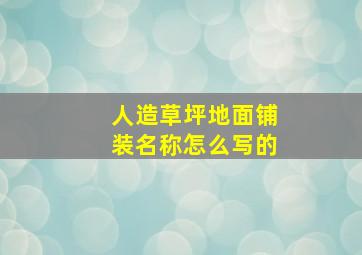 人造草坪地面铺装名称怎么写的